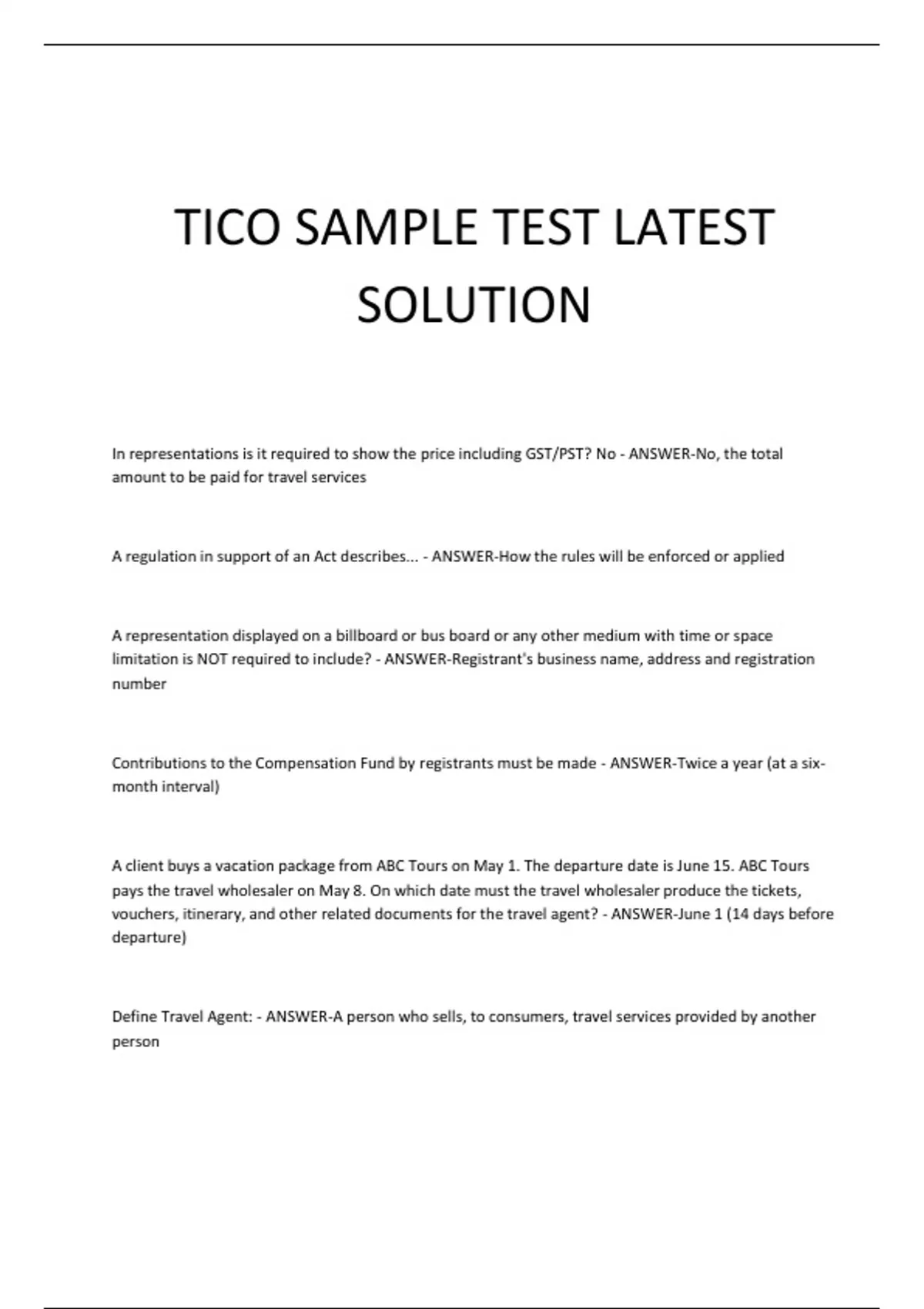 TICO SAMPLE TEST LATEST SOLUTION

In representations is it required to show the price including GST/PST? No - ANSWER-No, the total amount to be paid for travel services

A regulation in support of an Act describes... - ANSWER-How the rules will be enforced or applied

A representation displayed on a billboard or bus board or any other medium with time or space limitation is NOT required to include? - ANSWER-Registrant's business name, address and registration number

Contributions to the Compensation Fund by registrants must be made - ANSWER-Twice a year (at a six-month interval)

A client buys a vacation package from ABC Tours on May 1. The departure date is June 15. ABC Tours pays the travel wholesaler on May 8. On which date must the travel wholesaler produce the tickets, vouchers, itinerary, and other related documents for the travel agent? - ANSWER-June 1 (14 days before departure)

Define Travel Agent: - ANSWER-A person who sells, to consumers, travel services provided by another person